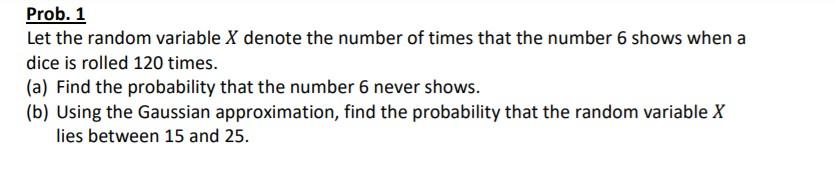 Prob. 1

Let the random variable $X$ denote the number of times that the number 6 shows when a dice is rolled 120 times.

(a) Find the probability that the number 6 never shows.

(b) Using the Gaussian approximation, find the probability that the random variable $X$ lies between 15 and 25.